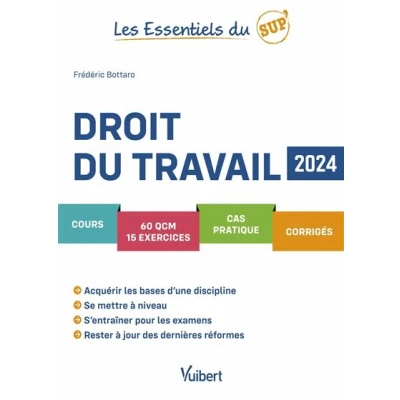 Les Essentiels du SUP'

Frédéric Bottaro

DROIT DU TRAVAIL 2024

COURS

60 QCM
15 EXERCICES

CAS PRATIQUE

CORRIGÉS

Acquérir les bases d'une discipline
Se mettre à niveau
S'entraîner pour les examens
Rester à jour des dernières réformes

Vuibert